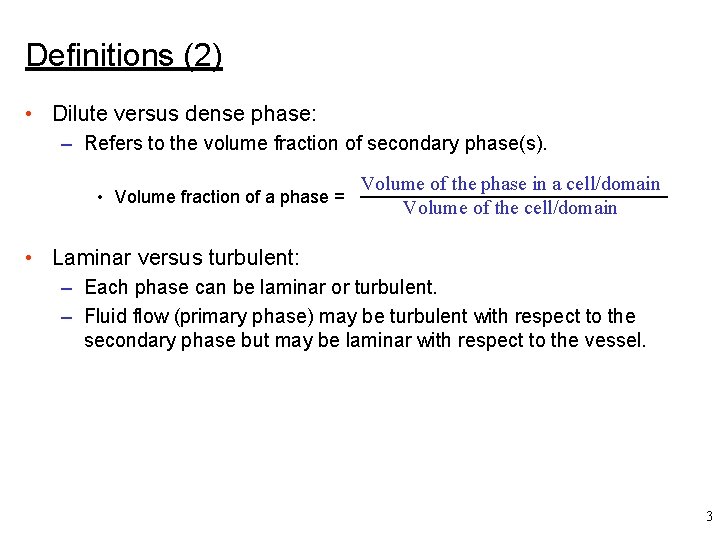 Definitions (2)

• Dilute versus dense phase:
- Refers to the volume fraction of secondary phase(s).
• Volume fraction of a phase = $\frac{\text{Volume of the phase in a cell/domain}}{\text{Volume of the cell/domain}}$

• Laminar versus turbulent:
- Each phase can be laminar or turbulent.
- Fluid flow (primary phase) may be turbulent with respect to the secondary phase but may be laminar with respect to the vessel.

3